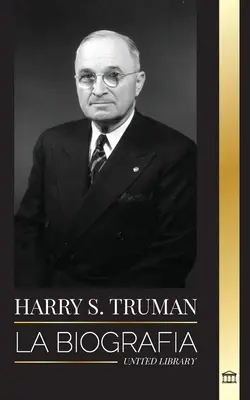 HARRY S. TRUMAN

LA BIOGRAFIA

UNITED LIBRARY